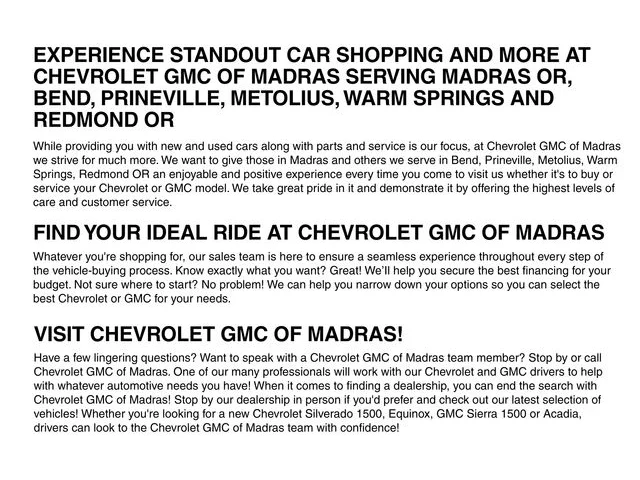 EXPERIENCE STANDOUT CAR SHOPPING AND MORE AT CHEVROLET GMC OF MADRAS SERVING MADRAS OR, BEND, PRINEVILLE, METOLIUS, WARM SPRINGS AND REDMOND OR

While providing you with new and used cars along with parts and service is our focus, at Chevrolet GMC of Madras we strive for much more. We want to give those in Madras and others we serve in Bend, Prineville, Metolius, Warm Springs, Redmond OR an enjoyable and positive experience every time you come to visit us whether it's to buy or service your Chevrolet or GMC model. We take great pride in it and demonstrate it by offering the highest levels of care and customer service.

FIND YOUR IDEAL RIDE AT CHEVROLET GMC OF MADRAS

Whatever you're shopping for, our sales team is here to ensure a seamless experience throughout every step of the vehicle-buying process. Know exactly what you want? Great! We'll help you secure the best financing for your budget. Not sure where to start? No problem! We can help you narrow down your options so you can select the best Chevrolet or GMC for your needs.

VISIT CHEVROLET GMC OF MADRAS!

Have a few lingering questions? Want to speak with a Chevrolet GMC of Madras team member? Stop by or call Chevrolet GMC of Madras. One of our many professionals will work with our Chevrolet and GMC drivers to help with whatever automotive needs you have! When it comes to finding a dealership, you can end the search with Chevrolet GMC of Madras! Stop by our dealership in person if you'd prefer and check out our latest selection of vehicles! Whether you're looking for a new Chevrolet Silverado 1500, Equinox, GMC Sierra 1500 or Acadia, drivers can look to the Chevrolet GMC of Madras team with confidence!